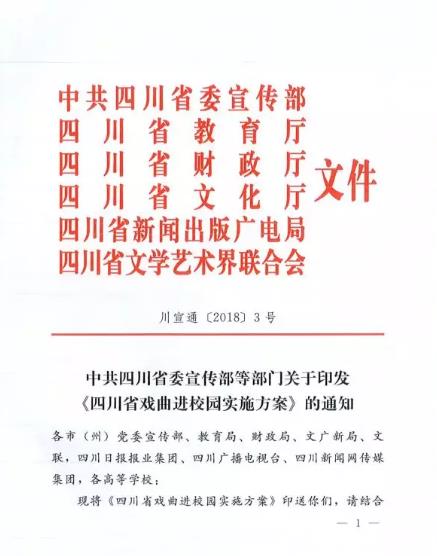 中共四川省委宣传部
四川省教育厅
四川省财政厅
四川省文化厅
四川省新闻出版广电局
四川省文学艺术界联合会
文件

川宣通〔2018〕3号

中共四川省委宣传部等部门关于印发《四川省戏曲进校园实施方案》的通知

各市（州）党委宣传部、教育局、财政局、文广新局、文联，四川日报报业集团、四川广播电视台、四川新闻网传媒集团，各高等学校：

现将《四川省戏曲进校园实施方案》印送你们，请结合

— 1 —